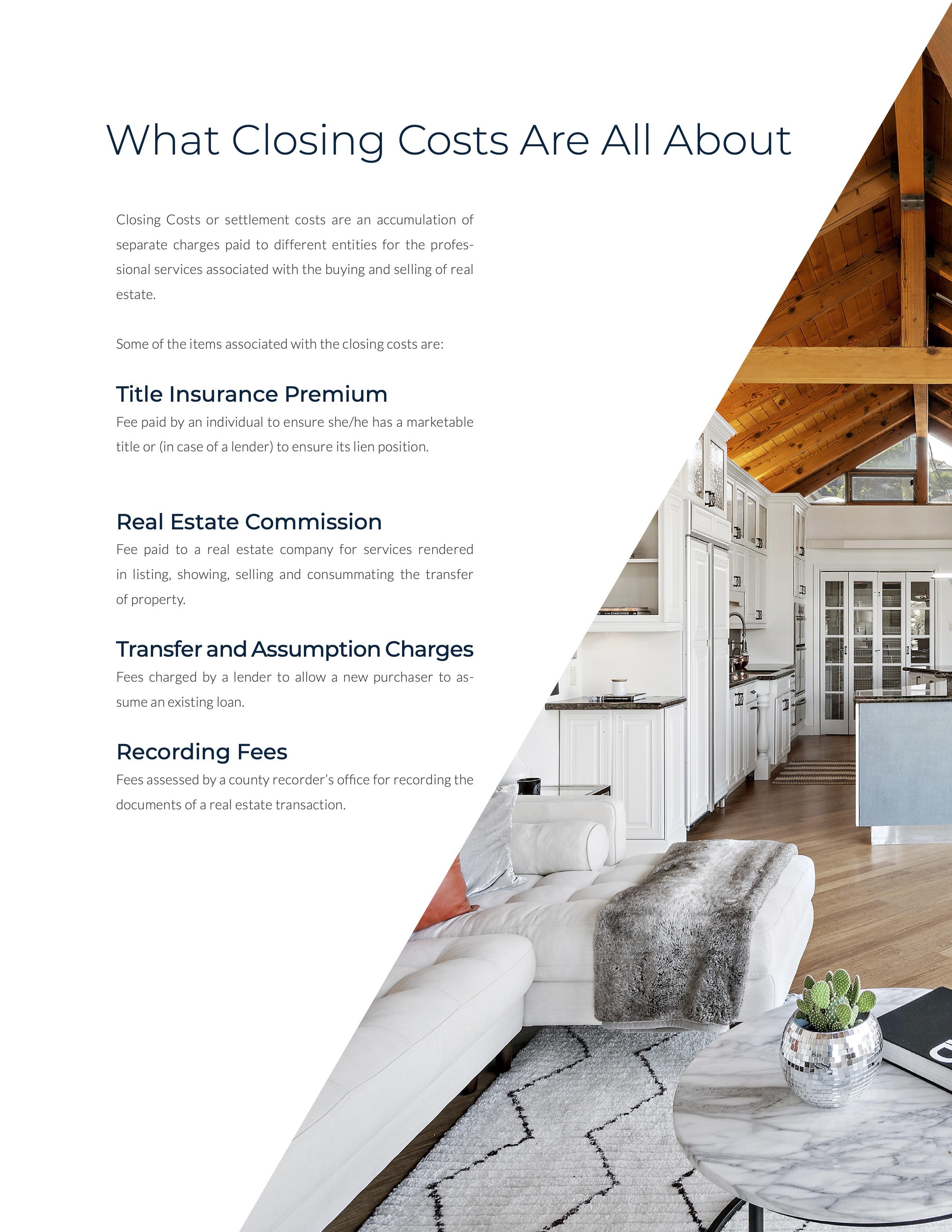 What Closing Costs Are All About

Closing Costs or settlement costs are an accumulation of separate charges paid to different entities for the professional services associated with the buying and selling of real estate.

Some of the items associated with the closing costs are:

Title Insurance Premium

Fee paid by an individual to ensure she/he has a marketable title or (in case of a lender) to ensure its lien position.

Real Estate Commission

Fee paid to a real estate company for services rendered in listing, showing, selling and consummating the transfer of property.

Transfer and Assumption Charges

Fees charged by a lender to allow a new purchaser to assume an existing loan.

Recording Fees

Fees assessed by a county recorder's office for recording the documents of a real estate transaction.